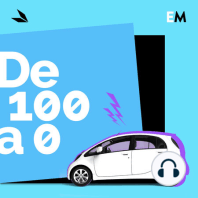 EM

De
100
a 0